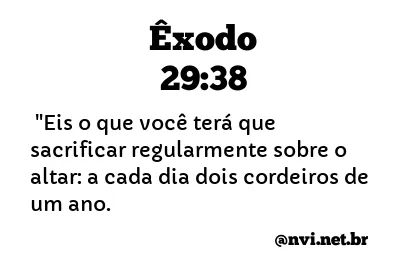 Êxodo
29:38

"Eis o que você terá que sacrificar regularmente sobre o altar: a cada dia dois cordeiros de um ano.

@nvi.net.br